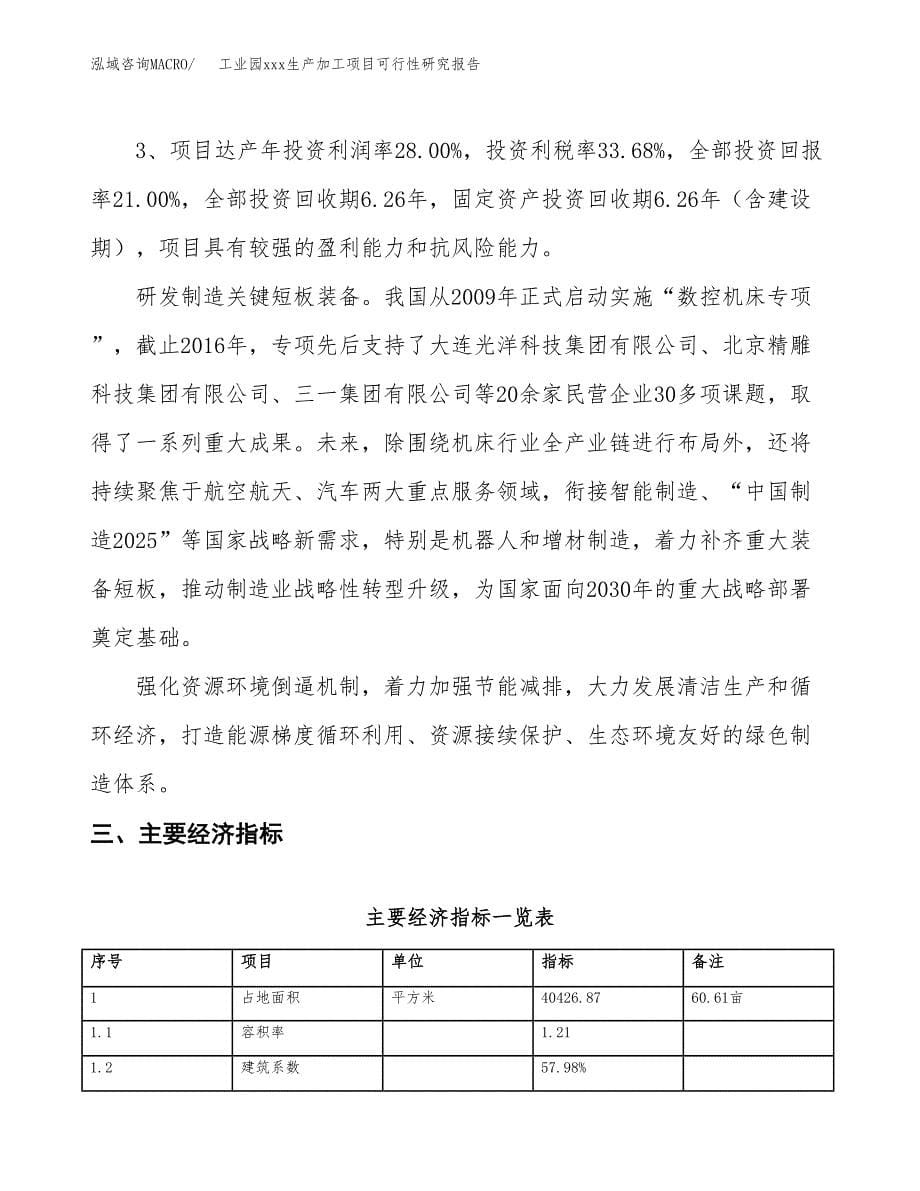 泓域咨询MACRO/　工业园xxx生产加工项目可行性研究报告

3、项目达产年投资利润率28.00%，投资利税率33.68%，全部投资回报率21.00%，全部投资回收期6.26年，固定资产投资回收期6.26年（含建设期），项目具有较强的盈利能力和抗风险能力。

研发制造关键短板装备。我国从2009年正式启动实施“数控机床专项”，截止2016年，专项先后支持了大连光洋科技集团有限公司、北京精雕科技集团有限公司、三一集团有限公司等20余家民营企业30多项课题，取得了一系列重大成果。未来，除围绕机床行业全产业链进行布局外，还将持续聚焦于航空航天、汽车两大重点服务领域，衔接智能制造、“中国制造2025”等国家战略新需求，特别是机器人和增材制造，着力补齐重大装备短板，推动制造业战略性转型升级，为国家面向2030年的重大战略部署奠定基础。

强化资源环境倒逼机制，着力加强节能减排，大力发展清洁生产和循环经济，打造能源梯度循环利用、资源接续保护、生态环境友好的绿色制造体系。

三、主要经济指标

主要经济指标一览表

| 序号 | 项目 | 单位 | 指标 | 备注 |
|---|---|---|---|---|
| 1 | 占地面积 | 平方米 | 40426.87 | 60.61亩 |
| 1.1 | 容积率 |  | 1.21 |  |
| 1.2 | 建筑系数 |  | 57.98% |  |